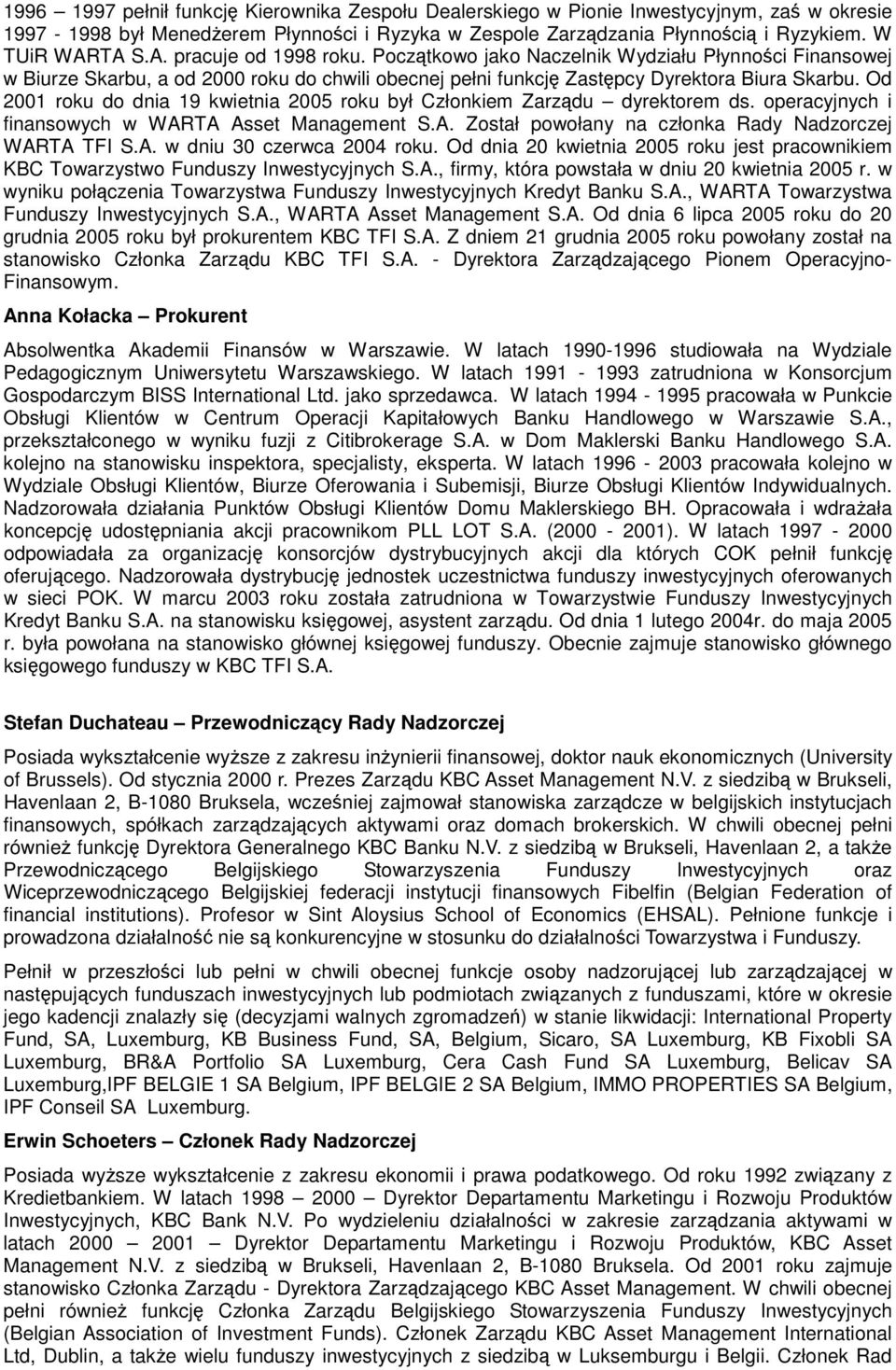 1996 – 1997 pełnił funkcję Kierownika Zespołu Dealerskiego w Pionie Inwestycyjnym, zaś w okresie 1997 - 1998 był Menedżerem Płynności i Ryzyka w Zespole Zarządzania Płynnością i Ryzykiem. W TUiR WARTA S.A. pracuje od 1998 roku. Początkowo jako Naczelnik Wydziału Płynności Finansowej w Biurze Skarbu, a od 2000 roku do chwili obecnej pełni funkcję Zastępcy Dyrektora Biura Skarbu. Od 2001 roku do dnia 19 kwietnia 2005 roku był Członkiem Zarządu – dyrektorem ds. operacyjnych i finansowych w WARTA Asset Management S.A. Został powołany na członka Rady Nadzorczej WARTA TFI S.A. w dniu 30 czerwca 2004 roku. Od dnia 20 kwietnia 2005 roku jest pracownikiem KBC Towarzystwo Funduszy Inwestycyjnych S.A., firmy, która powstała w dniu 20 kwietnia 2005 r. w wyniku połączenia Towarzystwa Funduszy Inwestycyjnych Kredyt Banku S.A., WARTA Towarzystwa Funduszy Inwestycyjnych S.A., WARTA Asset Management S.A. Od dnia 6 lipca 2005 roku do 20 grudnia 2005 roku był prokurentem KBC TFI S.A. Z dniem 21 grudnia 2005 roku powołany został na stanowisko Członka Zarządu KBC TFI S.A. - Dyrektora Zarządzającego Pionem Operacyjno-Finansowym.

Anna Kołacka – Prokurent

Absolwentka Akademii Finansów w Warszawie. W latach 1990-1996 studiowała na Wydziale Pedagogicznym Uniwersytetu Warszawskiego. W latach 1991 - 1993 zatrudniona w Konsorcjum Gospodarczym BISS International Ltd. jako sprzedawca. W latach 1994 - 1995 pracowała w Punkcie Obsługi Klientów w Centrum Operacji Kapitałowych Banku Handlowego w Warszawie S.A., przekształconego w wyniku fuzji z Citibrokerage S.A. w Dom Maklerski Banku Handlowego S.A. kolejno na stanowisku inspektora, specjalisty, eksperta. W latach 1996 - 2003 pracowała kolejno w Wydziale Obsługi Klientów, Biurze Oferowania i Subemisji, Biurze Obsługi Klientów Indywidualnych. Nadzorowała działania Punktów Obsługi Klientów Domu Maklerskiego BH. Opracowała i wdrażała koncepcję udostępniania akcji pracownikom PLL LOT S.A. (2000 - 2001). W latach 1997 - 2000 odpowiadała za organizację konsorcjów dystrybucyjnych akcji dla których COK pełnił funkcję oferującego. Nadzorowała dystrybucję jednostek uczestnictwa funduszy inwestycyjnych oferowanych w sieci POK. W marcu 2003 roku została zatrudniona w Towarzystwie Funduszy Inwestycyjnych Kredyt Banku S.A. na stanowisku księgowej, asystent zarządu. Od dnia 1 lutego 2004r. do maja 2005 r. była powołana na stanowisko głównej księgowej funduszy. Obecnie zajmuje stanowisko głównego księgowego funduszy w KBC TFI S.A.

Stefan Duchateau – Przewodniczący Rady Nadzorczej

Posiada wykształcenie wyższe z zakresu inżynierii finansowej, doktor nauk ekonomicznych (University of Brussels). Od stycznia 2000 r. Prezes Zarządu KBC Asset Management N.V. z siedzibą w Brukseli, Havenlaan 2, B-1080 Bruksela, wcześniej zajmował stanowiska zarządcze w belgijskich instytucjach finansowych, spółkach zarządzających aktywami oraz domach brokerskich. W chwili obecnej pełni również funkcję Dyrektora Generalnego KBC Banku N.V. z siedzibą w Brukseli, Havenlaan 2, a także Przewodniczącego Belgijskiego Stowarzyszenia Funduszy Inwestycyjnych oraz Wiceprzewodniczącego Belgijskiej federacji instytucji finansowych Fibelfin (Belgian Federation of financial institutions). Profesor w Sint Aloysius School of Economics (EHSAL). Pełnione funkcje i prowadzona działalność nie są konkurencyjne w stosunku do działalności Towarzystwa i Funduszy.

Pełnił w przeszłości lub pełni w chwili obecnej funkcje osoby nadzorującej lub zarządzającej w następujących funduszach inwestycyjnych lub podmiotach związanych z funduszami, które w okresie jego kadencji znalazły się (decyzjami walnych zgromadzeń) w stanie likwidacji: International Property Fund, SA, Luxemburg, KB Business Fund, SA, Belgium, Sicaro, SA Luxemburg, KB Fixobli SA Luxemburg, BR&A Portfolio SA Luxemburg, Cera Cash Fund SA Luxemburg, Belicav SA Luxemburg,IPF BELGIE 1 SA Belgium, IPF BELGIE 2 SA Belgium, IMMO PROPERTIES SA Belgium, IPF Conseil SA Luxemburg.

Erwin Schoeters – Członek Rady Nadzorczej

Posiada wyższe wykształcenie z zakresu ekonomii i prawa podatkowego. Od roku 1992 związany z Kredietbankiem. W latach 1998 – 2000 – Dyrektor Departamentu Marketingu i Rozwoju Produktów Inwestycyjnych, KBC Bank N.V. Po wydzieleniu działalności w zakresie zarządzania aktywami w latach 2000 – 2001 – Dyrektor Departamentu Marketingu i Rozwoju Produktów, KBC Asset Management N.V. z siedzibą w Brukseli, Havenlaan 2, B-1080 Bruksela. Od 2001 roku zajmuje stanowisko Członka Zarządu - Dyrektora Zarządzającego KBC Asset Management. W chwili obecnej pełni również funkcję Członka Zarządu Belgijskiego Stowarzyszenia Funduszy Inwestycyjnych (Belgian Association of Investment Funds). Członek Zarządu KBC Asset Management International Ltd, Dublin, a także wielu funduszy inwestycyjnych z siedzibą w Luksemburgu i Belgii. Członek Rad